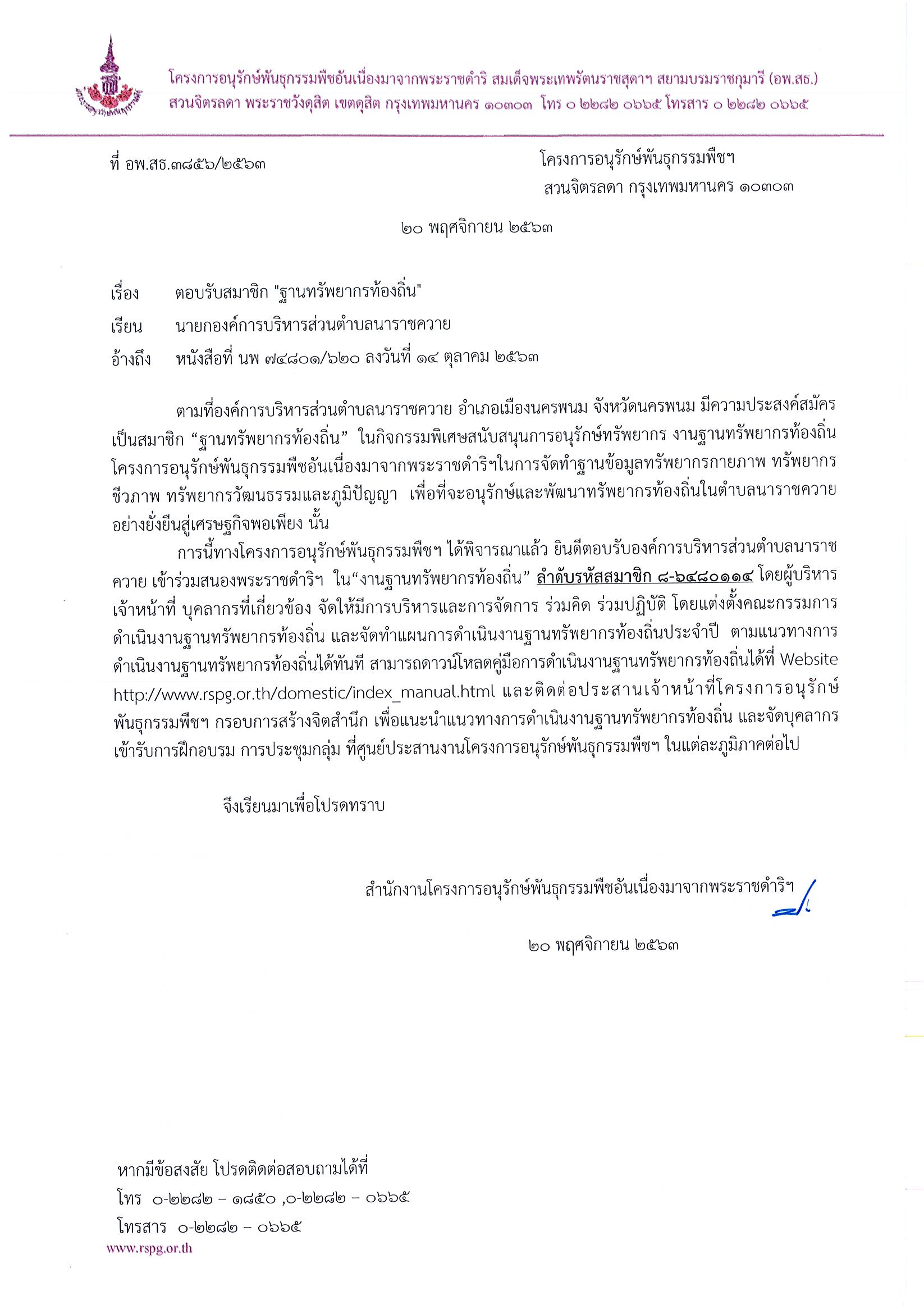 โครงการอนุรักษ์พันธุกรรมพืชอันเนื่องมาจากพระราชดำริ สมเด็จพระเทพรัตนราชสุดาฯ สยามบรมราชกุมารี (อพ.สธ.)
สวนจิตรลดา พระราชวังดุสิต เขตดุสิต กรุงเทพมหานคร ๑๐๓๐๓ โทร ๐ ๒๒๘๒ ๐๖๖๕ โทรสาร ๐ ๒๒๘๒ ๐๖๖๕

ที่ อพ.สธ.๓๘๕๖/๒๕๖๓

โครงการอนุรักษ์พันธุกรรมพืชฯ
สวนจิตรลดา กรุงเทพมหานคร ๑๐๓๐๓

๒๐ พฤศจิกายน ๒๕๖๓

เรื่อง ตอบรับสมาชิก "ฐานทรัพยากรท้องถิ่น"

เรียน นายกองค์การบริหารส่วนตำบลนาราชควาย

อ้างถึง หนังสือที่ นพ ๗๔๘๐๑/๖๒๐ ลงวันที่ ๑๔ ตุลาคม ๒๕๖๓

ตามที่องค์การบริหารส่วนตำบลนาราชควาย อำเภอเมืองนครพนม จังหวัดนครพนม มีความประสงค์สมัครเป็นสมาชิก “ฐานทรัพยากรท้องถิ่น” ในกิจกรรมพิเศษสนับสนุนการอนุรักษ์ทรัพยากร งานฐานทรัพยากรท้องถิ่น โครงการอนุรักษ์พันธุกรรมพืชอันเนื่องมาจากพระราชดำริฯในการจัดทำฐานข้อมูลทรัพยากรกายภาพ ทรัพยากรชีวภาพ ทรัพยากรวัฒนธรรมและภูมิปัญญา เพื่อที่จะอนุรักษ์และพัฒนาทรัพยากรท้องถิ่นในตำบลนาราชควายอย่างยั่งยืนสู่เศรษฐกิจพอเพียง นั้น

การนี้ทางโครงการอนุรักษ์พันธุกรรมพืชฯ ได้พิจารณาแล้ว ยินดีตอบรับองค์การบริหารส่วนตำบลนาราชควาย เข้าร่วมสนองพระราชดำริฯ ใน“งานฐานทรัพยากรท้องถิ่น” ลำดับรหัสสมาชิก ๘-๖๔๘๐๑๑๔ โดยผู้บริหาร เจ้าหน้าที่ บุคลากรที่เกี่ยวข้อง จัดให้มีการบริหารและการจัดการ ร่วมคิด ร่วมปฏิบัติ โดยแต่งตั้งคณะกรรมการดำเนินงานฐานทรัพยากรท้องถิ่น และจัดทำแผนการดำเนินงานฐานทรัพยากรท้องถิ่นประจำปี ตามแนวทางการดำเนินงานฐานทรัพยากรท้องถิ่นได้ทันที สามารถดาวน์โหลดคู่มือการดำเนินงานฐานทรัพยากรท้องถิ่นได้ที่ Website http://www.rspg.or.th/domestic/index_manual.html และติดต่อประสานเจ้าหน้าที่โครงการอนุรักษ์พันธุกรรมพืชฯ กรอบการสร้างจิตสำนึก เพื่อแนะนำแนวทางการดำเนินงานฐานทรัพยากรท้องถิ่น และจัดบุคลากรเข้ารับการฝึกอบรม การประชุมกลุ่ม ที่ศูนย์ประสานงานโครงการอนุรักษ์พันธุกรรมพืชฯ ในแต่ละภูมิภาคต่อไป

จึงเรียนมาเพื่อโปรดทราบ

สำนักงานโครงการอนุรักษ์พันธุกรรมพืชอันเนื่องมาจากพระราชดำริฯ

๒๐ พฤศจิกายน ๒๕๖๓

หากมีข้อสงสัย โปรดติดต่อสอบถามได้ที่
โทร ๐-๒๒๘๒ – ๑๘๕๐ ,๐-๒๒๘๒ – ๐๖๖๕
โทรสาร ๐-๒๒๘๒ – ๐๖๖๕
www.rspg.or.th